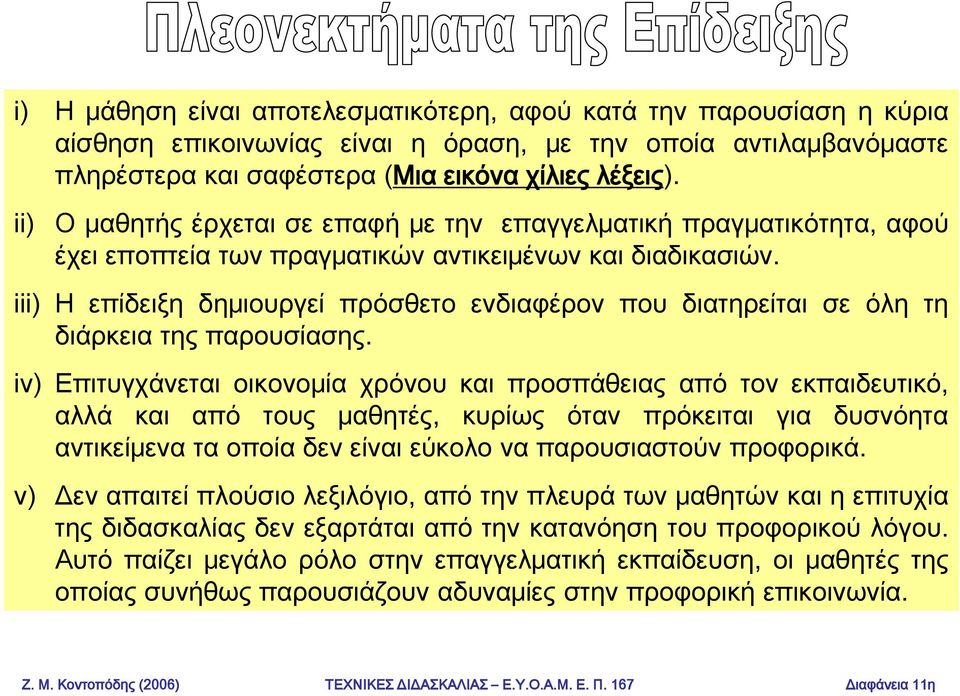 Πλεονεκτήματα της Επίδειξης

i) Η μάθηση είναι αποτελεσματικότερη, αφού κατά την παρουσίαση η κύρια αίσθηση επικοινωνίας είναι η όραση, με την οποία αντιλαμβανόμαστε πληρέστερα και σαφέστερα (Μια εικόνα χίλιες λέξεις).

ii) Ο μαθητής έρχεται σε επαφή με την επαγγελματική πραγματικότητα, αφού έχει εποπτεία των πραγματικών αντικειμένων και διαδικασιών.

iii) Η επίδειξη δημιουργεί πρόσθετο ενδιαφέρον που διατηρείται σε όλη τη διάρκεια της παρουσίασης.

iv) Επιτυγχάνεται οικονομία χρόνου και προσπάθειας από τον εκπαιδευτικό, αλλά και από τους μαθητές, κυρίως όταν πρόκειται για δυσνόητα αντικείμενα τα οποία δεν είναι εύκολο να παρουσιαστούν προφορικά.

v) Δεν απαιτεί πλούσιο λεξιλόγιο, από την πλευρά των μαθητών και η επιτυχία της διδασκαλίας δεν εξαρτάται από την κατανόηση του προφορικού λόγου. Αυτό παίζει μεγάλο ρόλο στην επαγγελματική εκπαίδευση, οι μαθητές της οποίας συνήθως παρουσιάζουν αδυναμίες στην προφορική επικοινωνία.

Ζ. Μ. Κοντοπόδης (2006) ΤΕΧΝΙΚΕΣ ΔΙΔΑΣΚΑΛΙΑΣ – Ε.Υ.Ο.Α.Μ. Ε. Π. 167 Διαφάνεια 11η